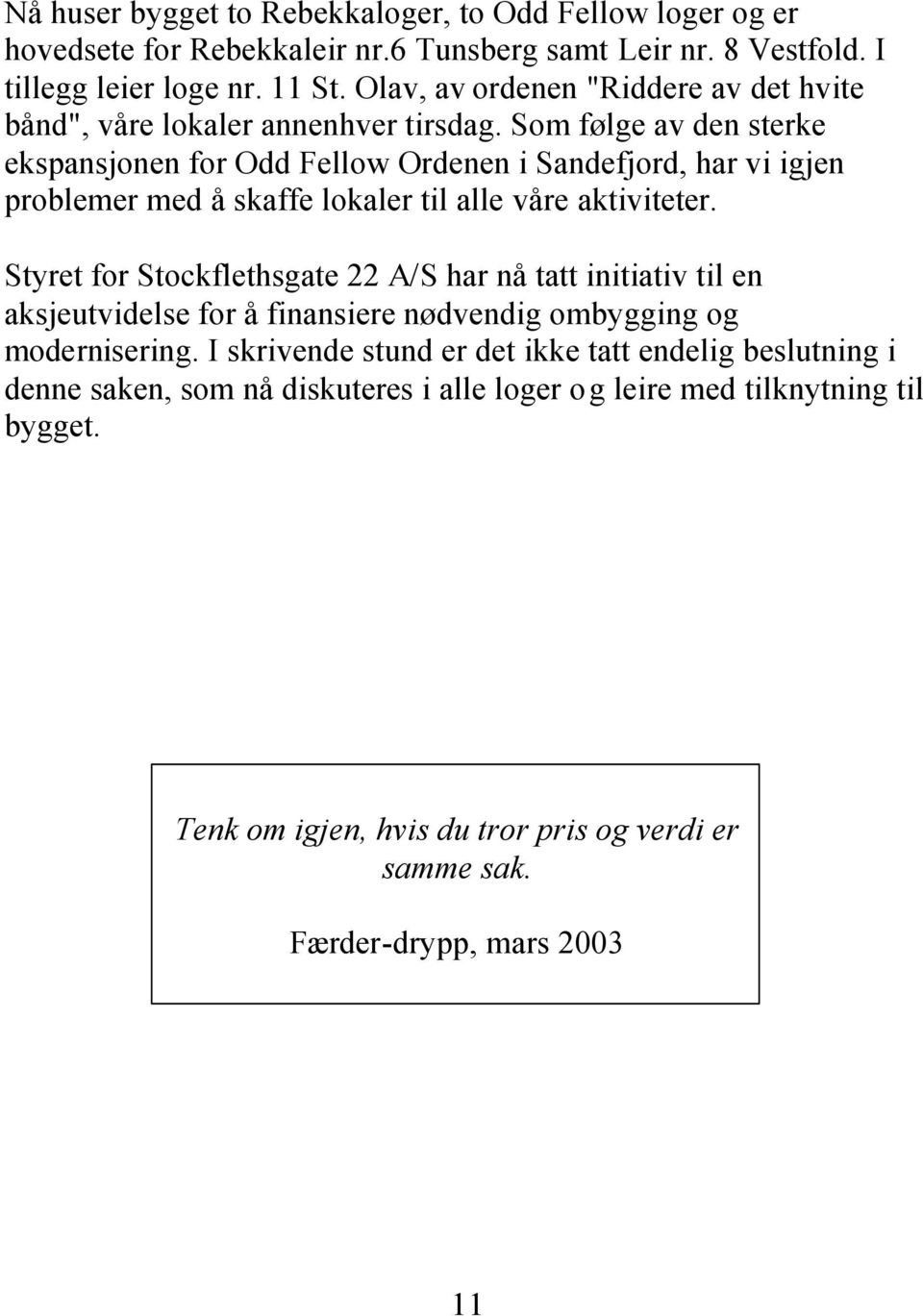 Nå huser bygget to Rebekkaloger, to Odd Fellow loger og er hovedsete for Rebekkaleir nr.6 Tunsberg samt Leir nr. 8 Vestfold. I tillegg leier loge nr. 11 St. Olav, av ordenen "Riddere av det hvite bånd", våre lokaler annenhver tirsdag. Som følge av den sterke ekspansjonen for Odd Fellow Ordenen i Sandefjord, har vi igjen problemer med å skaffe lokaler til alle våre aktiviteter.

Styret for Stockflethsgate 22 A/S har nå tatt initiativ til en aksjeutvidelse for å finansiere nødvendig ombygging og modernisering. I skrivende stund er det ikke tatt endelig beslutning i denne saken, som nå diskuteres i alle loger og leire med tilknytning til bygget.

Tenk om igjen, hvis du tror pris og verdi er samme sak.

Færder-drypp, mars 2003

11